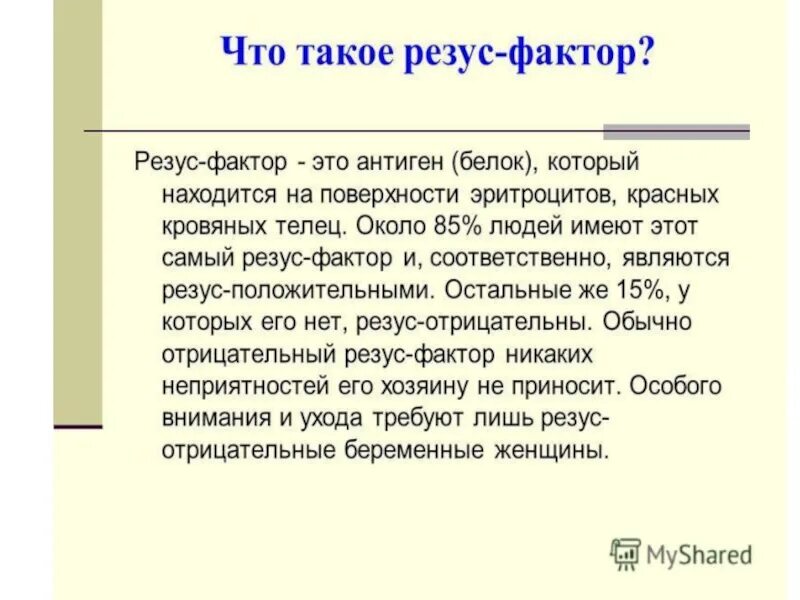 Что такое резус-фактор?

Резус-фактор - это антиген (белок), который находится на поверхности эритроцитов, красных кровяных телец. Около 85% людей имеют этот самый резус-фактор и, соответственно, являются резус-положительными. Остальные же 15%, у которых его нет, резус-отрицательны. Обычно отрицательный резус-фактор никаких неприятностей его хозяину не приносит. Особого внимания и ухода требуют лишь резус-отрицательные беременные женщины.

MyShared